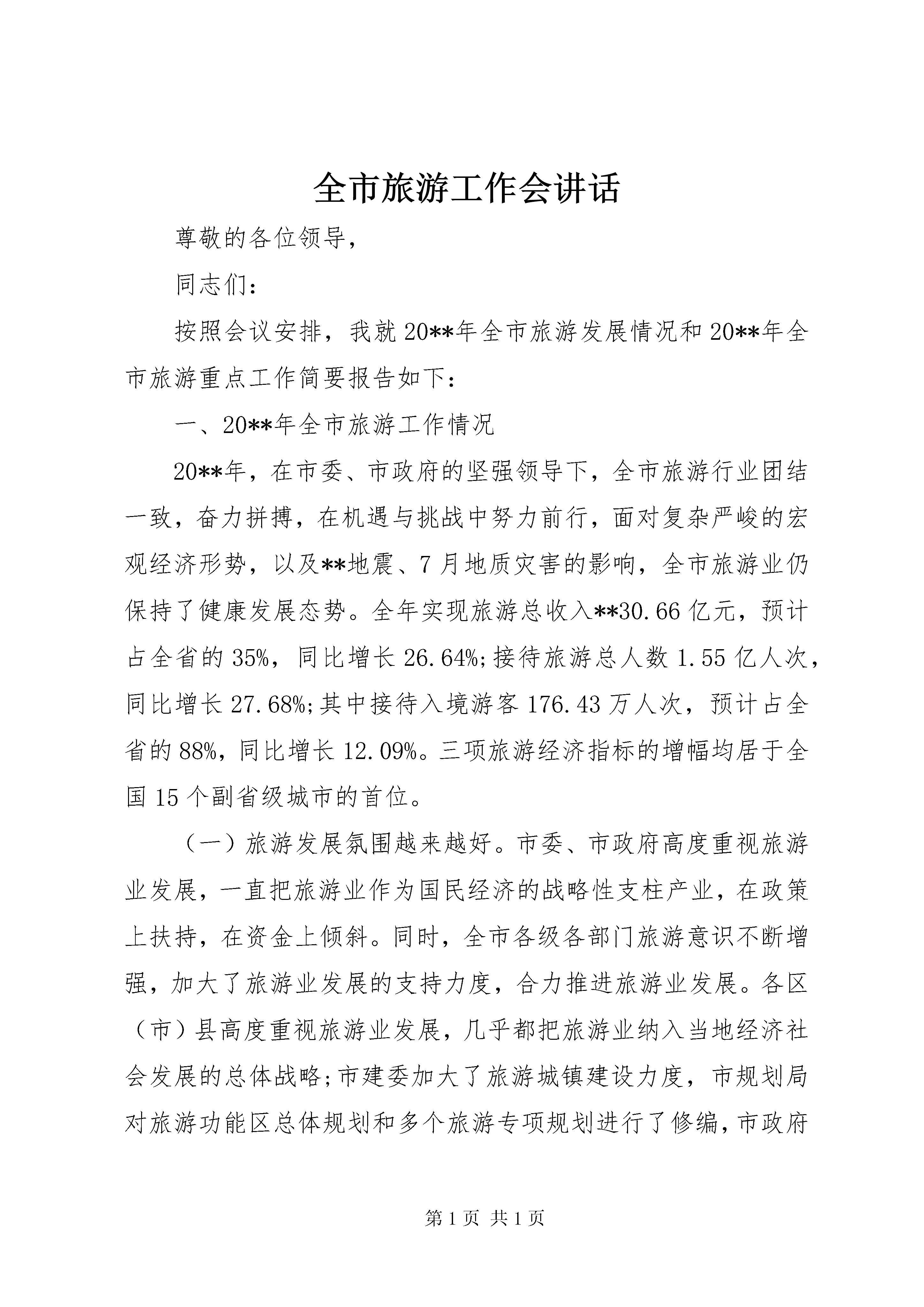 全市旅游工作会讲话

尊敬的各位领导,

同志们:

按照会议安排，我就20**年全市旅游发展情况和20**年全市旅游重点工作简要报告如下:

一、20**年全市旅游工作情况

20**年，在市委、市政府的坚强领导下，全市旅游行业团结一致，奋力拼搏，在机遇与挑战中努力前行，面对复杂严峻的宏观经济形势，以及**地震、7月地质灾害的影响，全市旅游业仍保持了健康发展态势。全年实现旅游总收入**30.66亿元，预计占全省的35%，同比增长26.64%;接待旅游总人数1.55亿人次，同比增长27.68%;其中接待入境游客176.43万人次，预计占全省的88%，同比增长12.09%。三项旅游经济指标的增幅均居于全国15个副省级城市的首位。

（一）旅游发展氛围越来越好。市委、市政府高度重视旅游业发展，一直把旅游业作为国民经济的战略性支柱产业，在政策上扶持，在资金上倾斜。同时，全市各级各部门旅游意识不断增强，加大了旅游业发展的支持力度，合力推进旅游业发展。各区（市）县高度重视旅游业发展，几乎都把旅游业纳入当地经济社会发展的总体战略;市建委加大了旅游城镇建设力度，市规划局对旅游功能区总体规划和多个旅游专项规划进行了修编，市政府

第1页 共1页